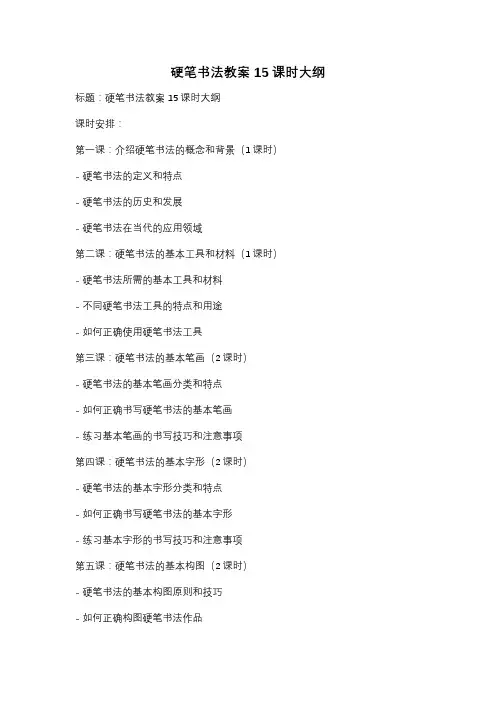 硬笔书法教案 15 课时大纲

标题：硬笔书法教案 15 课时大纲

课时安排：

第一课：介绍硬笔书法的概念和背景（1 课时）

- 硬笔书法的定义和特点

- 硬笔书法的历史和发展

- 硬笔书法在当代的应用领域

第二课：硬笔书法的基本工具和材料（1 课时）

- 硬笔书法所需的基本工具和材料

- 不同硬笔书法工具的特点和用途

- 如何正确使用硬笔书法工具

第三课：硬笔书法的基本笔画（2 课时）

- 硬笔书法的基本笔画分类和特点

- 如何正确书写硬笔书法的基本笔画

- 练习基本笔画的书写技巧和注意事项

第四课：硬笔书法的基本字形（2 课时）

- 硬笔书法的基本字形分类和特点

- 如何正确书写硬笔书法的基本字形

- 练习基本字形的书写技巧和注意事项

第五课：硬笔书法的基本构图（2 课时）

- 硬笔书法的基本构图原则和技巧

- 如何正确构图硬笔书法作品